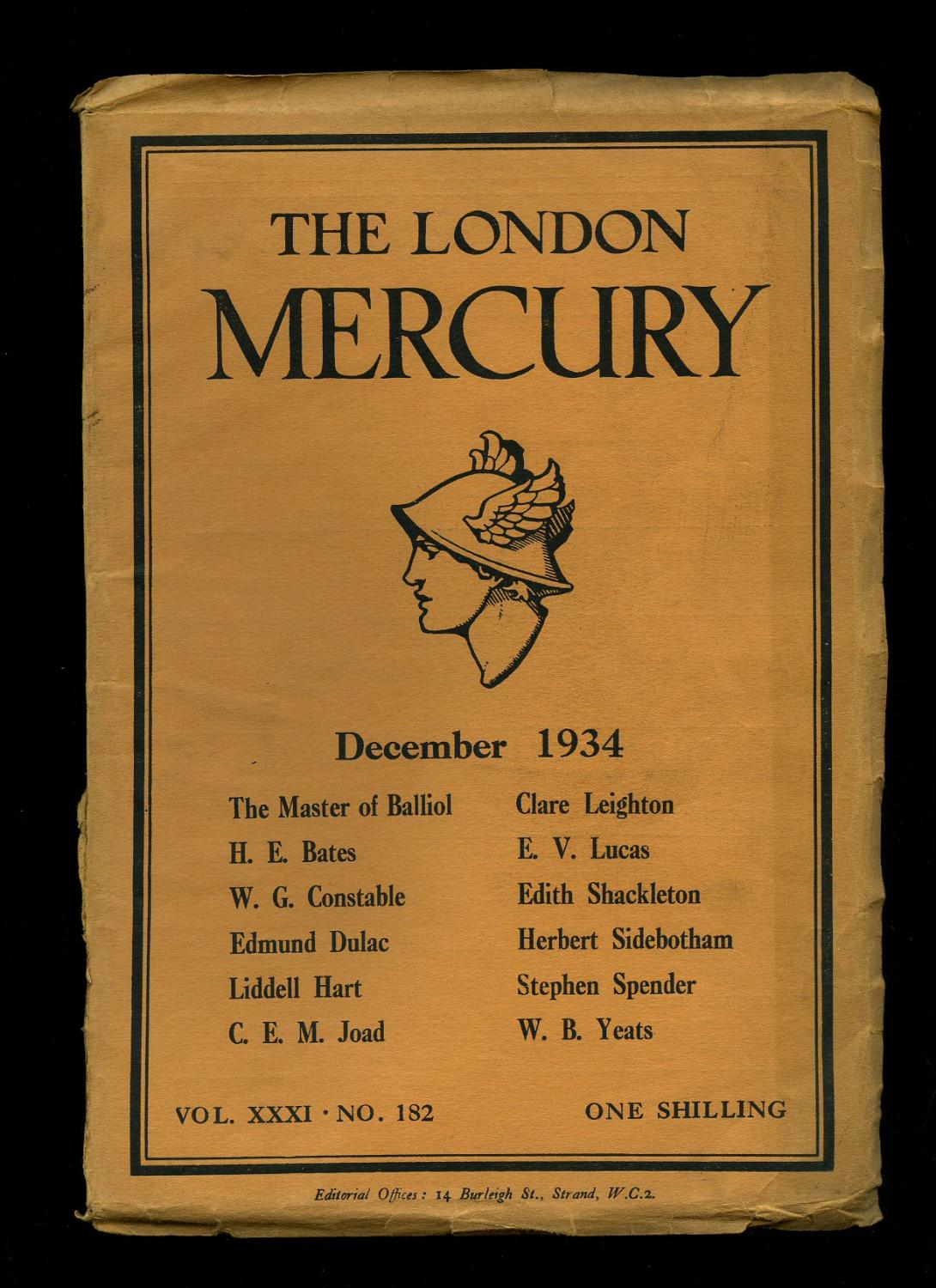 THE LONDON
MERCURY

December 1934

The Master of Balliol
H. E. Bates
W. G. Constable
Edmund Dulac
Liddell Hart
C. E. M. Joad

Clare Leighton
E. V. Lucas
Edith Shackleton
Herbert Sidebotham
Stephen Spender
W. B. Yeats

VOL. XXXI · NO. 182

ONE SHILLING

Editorial Offices: 14 Burleigh St., Strand, W.C.2.